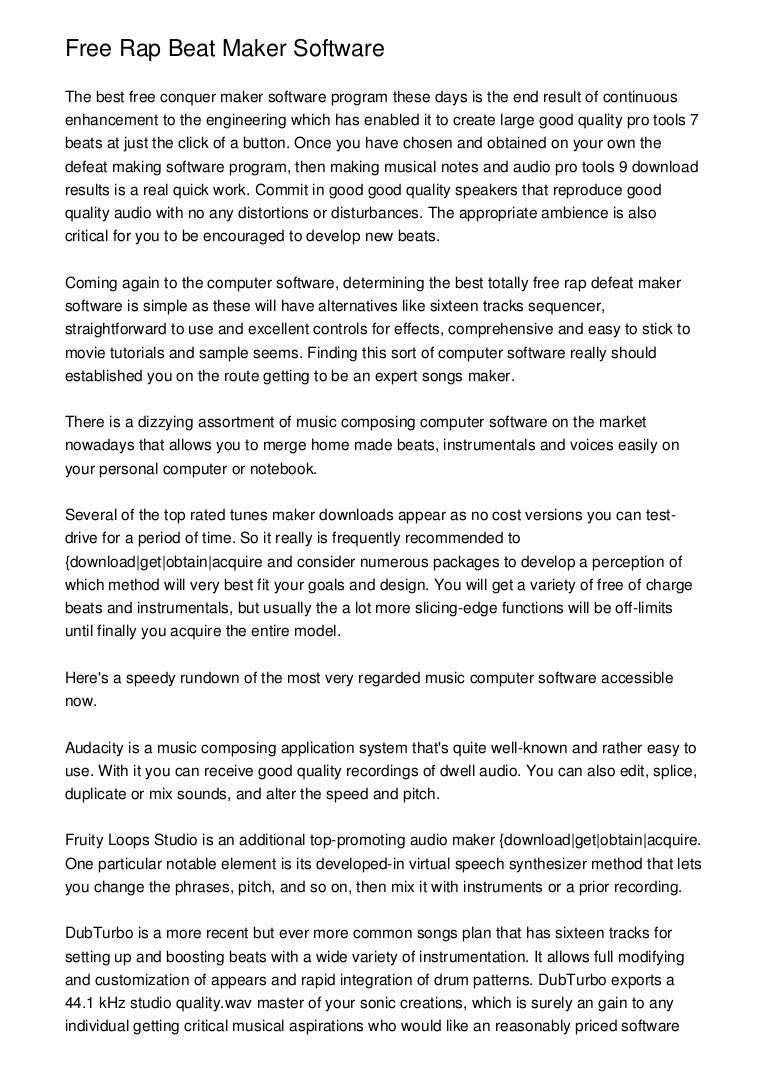 Free Rap Beat Maker Software

The best free conquer maker software program these days is the end result of continuous enhancement to the engineering which has enabled it to create large good quality pro tools 7 beats at just the click of a button. Once you have chosen and obtained on your own the defeat making software program, then making musical notes and audio pro tools 9 download results is a real quick work. Commit in good good quality speakers that reproduce good quality audio with no any distortions or disturbances. The appropriate ambience is also critical for you to be encouraged to develop new beats.

Coming again to the computer software, determining the best totally free rap defeat maker software is simple as these will have alternatives like sixteen tracks sequencer, straightforward to use and excellent controls for effects, comprehensive and easy to stick to movie tutorials and sample seems. Finding this sort of computer software really should established you on the route getting to be an expert songs maker.

There is a dizzying assortment of music composing computer software on the market nowadays that allows you to merge home made beats, instrumentals and voices easily on your personal computer or notebook.

Several of the top rated tunes maker downloads appear as no cost versions you can test-drive for a period of time. So it really is frequently recommended to {download|get|obtain|acquire and consider numerous packages to develop a perception of which method will very best fit your goals and design. You will get a variety of free of charge beats and instrumentals, but usually the a lot more slicing-edge functions will be off-limits until finally you acquire the entire model.

Here's a speedy rundown of the most very regarded music computer software accessible now.

Audacity is a music composing application system that's quite well-known and rather easy to use. With it you can receive good quality recordings of dwell audio. You can also edit, splice, duplicate or mix sounds, and alter the speed and pitch.

Fruity Loops Studio is an additional top-promoting audio maker {download|get|obtain|acquire. One particular notable element is its developed-in virtual speech synthesizer method that lets you change the phrases, pitch, and so on, then mix it with instruments or a prior recording.

DubTurbo is a more recent but ever more common songs plan that has sixteen tracks for setting up and boosting beats with a wide variety of instrumentation. It allows full modifying and customization of appears and rapid integration of drum patterns. DubTurbo exports a 44.1 kHz studio quality.wav master of your sonic creations, which is surely an gain to any individual getting critical musical aspirations who would like an reasonably priced software